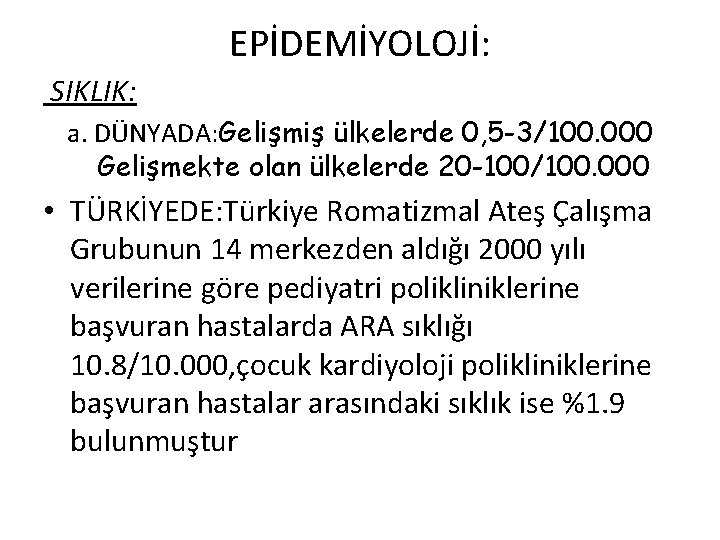 EPİDEMİYOLOJİ:

SIKLIK:

a. DÜNYADA:Gelişmiş ülkelerde 0,5-3/100.000
Gelişmekte olan ülkelerde 20-100/100.000

• TÜRKİYEDE:Türkiye Romatizmal Ateş Çalışma Grubunun 14 merkezden aldığı 2000 yılı verilerine göre pediyatri polikliniklerine başvuran hastalarda ARA sıklığı 10.8/10.000,çocuk kardiyoloji polikliniklerine başvuran hastalar arasındaki sıklık ise %1.9 bulunmuştur